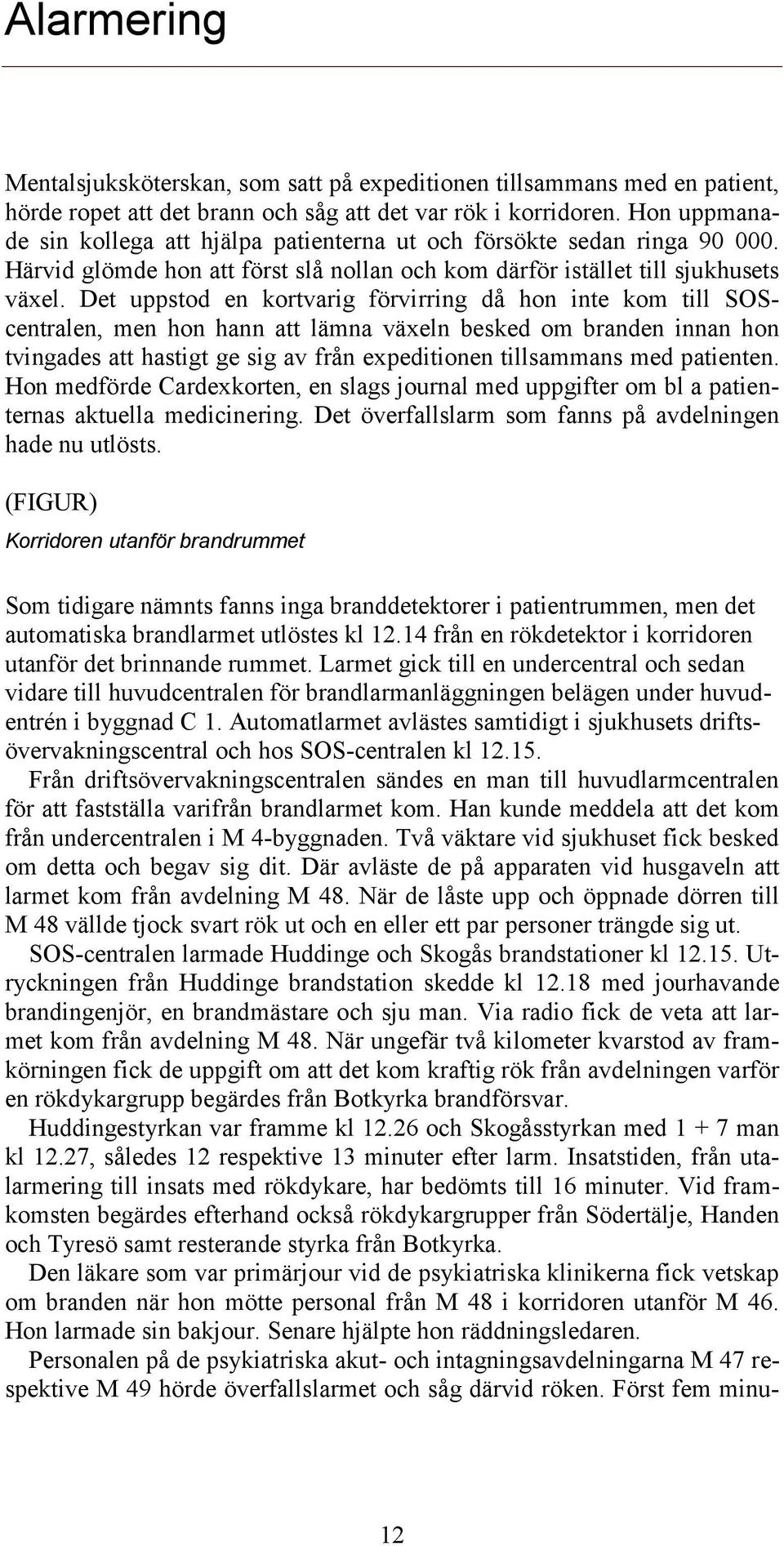 Alarmering

Mentalsjuksköterskan, som satt på expeditionen tillsammans med en patient, hörde ropet att det brann och såg att det var rök i korridoren. Hon uppmanade sin kollega att hjälpa patienterna ut och försökte sedan ringa 90 000. Härvid glömde hon att först slå nollan och kom därför istället till sjukhusets växel. Det uppstod en kortvarig förvirring då hon inte kom till SOS-centralen, men hon hann att lämna växeln besked om branden innan hon tvingades att hastigt ge sig av från expeditionen tillsammans med patienten. Hon medförde Cardexkorten, en slags journal med uppgifter om bl a patienternas aktuella medicinering. Det överfallslarm som fanns på avdelningen hade nu utlösts.

(FIGUR)

Korridoren utanför brandrummet

Som tidigare nämnts fanns inga branddetektorer i patientrummen, men det automatiska brandlarmet utlöstes kl 12.14 från en rökdetektor i korridoren utanför det brinnande rummet. Larmet gick till en undercentral och sedan vidare till huvudcentralen för brandlarmanläggningen belägen under huvudentrén i byggnad C 1. Automatlarmet avlästes samtidigt i sjukhusets driftsövervakningscentral och hos SOS-centralen kl 12.15.

Från driftsövervakningscentralen sändes en man till huvudlarmcentralen för att fastställa varifrån brandlarmet kom. Han kunde meddela att det kom från undercentralen i M 4-byggnaden. Två väktare vid sjukhuset fick besked om detta och begav sig dit. Där avläste de på apparaten vid husgaveln att larmet kom från avdelning M 48. När de låste upp och öppnade dörren till M 48 vällde tjock svart rök ut och en eller ett par personer trängde sig ut.

SOS-centralen larmade Huddinge och Skogås brandstationer kl 12.15. Utryckningen från Huddinge brandstation skedde kl 12.18 med jourhavande brandingenjör, en brandmästare och sju man. Via radio fick de veta att larmet kom från avdelning M 48. När ungefär två kilometer kvarstod av framkörningen fick de uppgift om att det kom kraftig rök från avdelningen varför en rökdykargrupp begärdes från Botkyrka brandförsvar.

Huddingestyrkan var framme kl 12.26 och Skogåsstyrkan med 1 + 7 man kl 12.27, således 12 respektive 13 minuter efter larm. Insatstiden, från utalarmering till insats med rökdykare, har bedömts till 16 minuter. Vid framkomsten begärdes efterhand också rökdykargrupper från Södertälje, Handen och Tyresö samt resterande styrka från Botkyrka.

Den läkare som var primärjour vid de psykiatriska klinikerna fick vetskap om branden när hon mötte personal från M 48 i korridoren utanför M 46. Hon larmade sin bakjour. Senare hjälpte hon räddningsledaren.

Personalen på de psykiatriska akut- och intagningsavdelningarna M 47 respektive M 49 hörde överfallslarmet och såg därvid röken. Först fem minu-

12